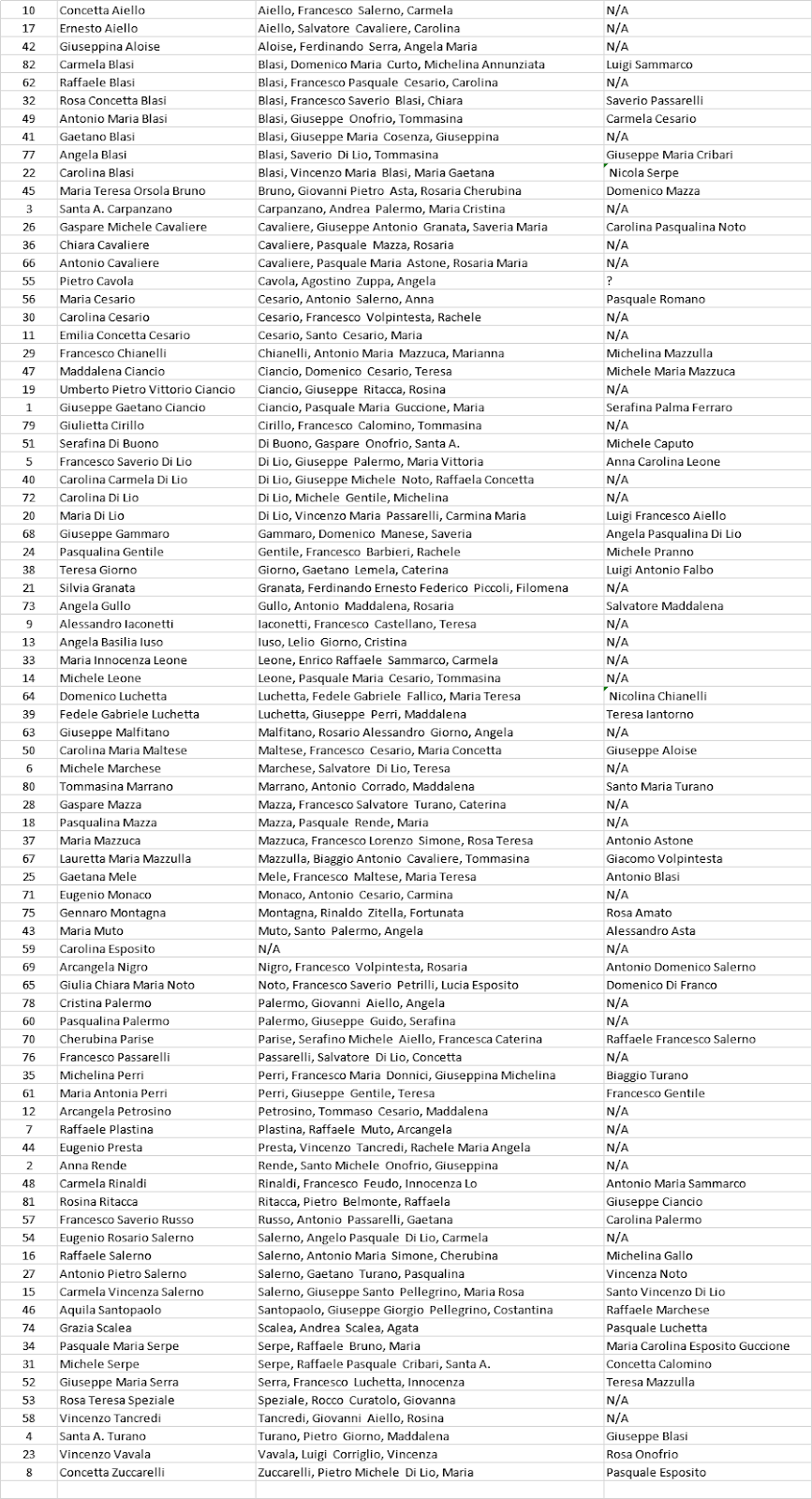 | | | | |
|---|---|---|---|
| 10 | Concetta Aiello | Aiello, Francesco Salerno, Carmela | N/A |
| 17 | Ernesto Aiello | Aiello, Salvatore Cavaliere, Carolina | N/A |
| 42 | Giuseppina Aloise | Aloise, Ferdinando Serra, Angela Maria | N/A |
| 82 | Carmela Blasi | Blasi, Domenico Maria Curto, Michelina Annunziata | Luigi Sammarco |
| 62 | Raffaele Blasi | Blasi, Francesco Pasquale Cesario, Carolina | N/A |
| 32 | Rosa Concetta Blasi | Blasi, Francesco Saverio Blasi, Chiara | Saverio Passarelli |
| 49 | Antonio Maria Blasi | Blasi, Giuseppe Onofrio, Tommasina | Carmela Cesario |
| 41 | Gaetano Blasi | Blasi, Giuseppe Maria Cosenza, Giuseppina | N/A |
| 77 | Angela Blasi | Blasi, Saverio Di Lio, Tommasina | Giuseppe Maria Cribari |
| 22 | Carolina Blasi | Blasi, Vincenzo Maria Blasi, Maria Gaetana | Nicola Serpe |
| 45 | Maria Teresa Orsola Bruno | Bruno, Giovanni Pietro Asta, Rosaria Cherubina | Domenico Mazza |
| 3 | Santa A. Carpanzano | Carpanzano, Andrea Palermo, Maria Cristina | N/A |
| 26 | Gaspare Michele Cavaliere | Cavaliere, Giuseppe Antonio Granata, Saveria Maria | Carolina Pasqualina Noto |
| 36 | Chiara Cavaliere | Cavaliere, Pasquale Mazza, Rosaria | N/A |
| 66 | Antonio Cavaliere | Cavaliere, Pasquale Maria Astone, Rosaria Maria | N/A |
| 55 | Pietro Cavola | Cavola, Agostino Zuppa, Angela | ? |
| 56 | Maria Cesario | Cesario, Antonio Salerno, Anna | Pasquale Romano |
| 30 | Carolina Cesario | Cesario, Francesco Volpintesta, Rachele | N/A |
| 11 | Emilia Concetta Cesario | Cesario, Santo Cesario, Maria | N/A |
| 29 | Francesco Chianelli | Chianelli, Antonio Maria Mazzuca, Marianna | Michelina Mazzulla |
| 47 | Maddalena Ciancio | Ciancio, Domenico Cesario, Teresa | Michele Maria Mazzuca |
| 19 | Umberto Pietro Vittorio Ciancio | Ciancio, Giuseppe Ritacca, Rosina | N/A |
| 1 | Giuseppe Gaetano Ciancio | Ciancio, Pasquale Maria Guccione, Maria | Serafina Palma Ferraro |
| 79 | Giulietta Cirillo | Cirillo, Francesco Calomino, Tommasina | N/A |
| 51 | Serafina Di Buono | Di Buono, Gaspare Onofrio, Santa A. | Michele Caputo |
| 5 | Francesco Saverio Di Lio | Di Lio, Giuseppe Palermo, Maria Vittoria | Anna Carolina Leone |
| 40 | Carolina Carmela Di Lio | Di Lio, Giuseppe Michele Noto, Raffaela Concetta | N/A |
| 72 | Carolina Di Lio | Di Lio, Michele Gentile, Michelina | N/A |
| 20 | Maria Di Lio | Di Lio, Vincenzo Maria Passarelli, Carmina Maria | Luigi Francesco Aiello |
| 68 | Giuseppe Gammaro | Gammaro, Domenico Manese, Saveria | Angela Pasqualina Di Lio |
| 24 | Pasqualina Gentile | Gentile, Francesco Barbieri, Rachele | Michele Pranno |
| 38 | Teresa Giorno | Giorno, Gaetano Lemela, Caterina | Luigi Antonio Falbo |
| 21 | Silvia Granata | Granata, Ferdinando Ernesto Federico Piccoli, Filomena | N/A |
| 73 | Angela Gullo | Gullo, Antonio Maddalena, Rosaria | Salvatore Maddalena |
| 9 | Alessandro Iaconetti | Iaconetti, Francesco Castellano, Teresa | N/A |
| 13 | Angela Basilia Iuso | Iuso, Lelio Giorno, Cristina | N/A |
| 33 | Maria Innocenza Leone | Leone, Enrico Raffaele Sammarco, Carmela | N/A |
| 14 | Michele Leone | Leone, Pasquale Maria Cesario, Tommasina | N/A |
| 64 | Domenico Luchetta | Luchetta, Fedele Gabriele Fallico, Maria Teresa | Nicolina Chianelli |
| 39 | Fedele Gabriele Luchetta | Luchetta, Giuseppe Perri, Maddalena | Teresa Iantorno |
| 63 | Giuseppe Malfitano | Malfitano, Rosario Alessandro Giorno, Angela | N/A |
| 50 | Carolina Maria Maltese | Maltese, Francesco Cesario, Maria Concetta | Giuseppe Aloise |
| 6 | Michele Marchese | Marchese, Salvatore Di Lio, Teresa | N/A |
| 80 | Tommasina Marrano | Marrano, Antonio Corrado, Maddalena | Santo Maria Turano |
| 28 | Gaspare Mazza | Mazza, Francesco Salvatore Turano, Caterina | N/A |
| 18 | Pasqualina Mazza | Mazza, Pasquale Rende, Maria | N/A |
| 37 | Maria Mazzuca | Mazzuca, Francesco Lorenzo Simone, Rosa Teresa | Antonio Astone |
| 67 | Lauretta Maria Mazzulla | Mazzulla, Biaggio Antonio Cavaliere, Tommasina | Giacomo Volpintesta |
| 25 | Gaetana Mele | Mele, Francesco Maltese, Maria Teresa | Antonio Blasi |
| 71 | Eugenio Monaco | Monaco, Antonio Cesario, Carmina | N/A |
| 75 | Gennaro Montagna | Montagna, Rinaldo Zitella, Fortunata | Rosa Amato |
| 43 | Maria Muto | Muto, Santo Palermo, Angela | Alessandro Asta |
| 59 | Carolina Esposito | N/A | N/A |
| 69 | Arcangela Nigro | Nigro, Francesco Volpintesta, Rosaria | Antonio Domenico Salerno |
| 65 | Giulia Chiara Maria Noto | Noto, Francesco Saverio Petrilli, Lucia Esposito | Domenico Di Franco |
| 78 | Cristina Palermo | Palermo, Giovanni Aiello, Angela | N/A |
| 60 | Pasqualina Palermo | Palermo, Giuseppe Guido, Serafina | N/A |
| 70 | Cherubina Parise | Parise, Serafino Michele Aiello, Francesca Caterina | Raffaele Francesco Salerno |
| 76 | Francesco Passarelli | Passarelli, Salvatore Di Lio, Concetta | N/A |
| 35 | Michelina Perri | Perri, Francesco Maria Donnici, Giuseppina Michelina | Biaggio Turano |
| 61 | Maria Antonia Perri | Perri, Giuseppe Gentile, Teresa | Francesco Gentile |
| 12 | Arcangela Petrosino | Petrosino, Tommaso Cesario, Maddalena | N/A |
| 7 | Raffaele Plastina | Plastina, Raffaele Muto, Arcangela | N/A |
| 44 | Eugenio Presta | Presta, Vincenzo Tancredi, Rachele Maria Angela | N/A |
| 2 | Anna Rende | Rende, Santo Michele Onofrio, Giuseppina | N/A |
| 48 | Carmela Rinaldi | Rinaldi, Francesco Feudo, Innocenza Lo | Antonio Maria Sammarco |
| 81 | Rosina Ritacca | Ritacca, Pietro Belmonte, Raffaela | Giuseppe Ciancio |
| 57 | Francesco Saverio Russo | Russo, Antonio Passarelli, Gaetana | Carolina Palermo |
| 54 | Eugenio Rosario Salerno | Salerno, Angelo Pasquale Di Lio, Carmela | N/A |
| 16 | Raffaele Salerno | Salerno, Antonio Maria Simone, Cherubina | Michelina Gallo |
| 27 | Antonio Pietro Salerno | Salerno, Gaetano Turano, Pasqualina | Vincenza Noto |
| 15 | Carmela Vincenza Salerno | Salerno, Giuseppe Santo Pellegrino, Maria Rosa | Santo Vincenzo Di Lio |
| 46 | Aquila Santopaolo | Santopaolo, Giuseppe Giorgio Pellegrino, Costantina | Raffaele Marchese |
| 74 | Grazia Scalea | Scalea, Andrea Scalea, Agata | Pasquale Luchetta |
| 34 | Pasquale Maria Serpe | Serpe, Raffaele Bruno, Maria | Maria Carolina Esposito Guccione |
| 31 | Michele Serpe | Serpe, Raffaele Pasquale Cribari, Santa A. | Concetta Calomino |
| 52 | Giuseppe Maria Serra | Serra, Francesco Luchetta, Innocenza | Teresa Mazzulla |
| 53 | Rosa Teresa Speziale | Speziale, Rocco Curatolo, Giovanna | N/A |
| 58 | Vincenzo Tancredi | Tancredi, Giovanni Aiello, Rosina | N/A |
| 4 | Santa A. Turano | Turano, Pietro Giorno, Maddalena | Giuseppe Blasi |
| 23 | Vincenzo Vavala | Vavala, Luigi Corriglio, Vincenza | Rosa Onofrio |
| 8 | Concetta Zuccarelli | Zuccarelli, Pietro Michele Di Lio, Maria | Pasquale Esposito |